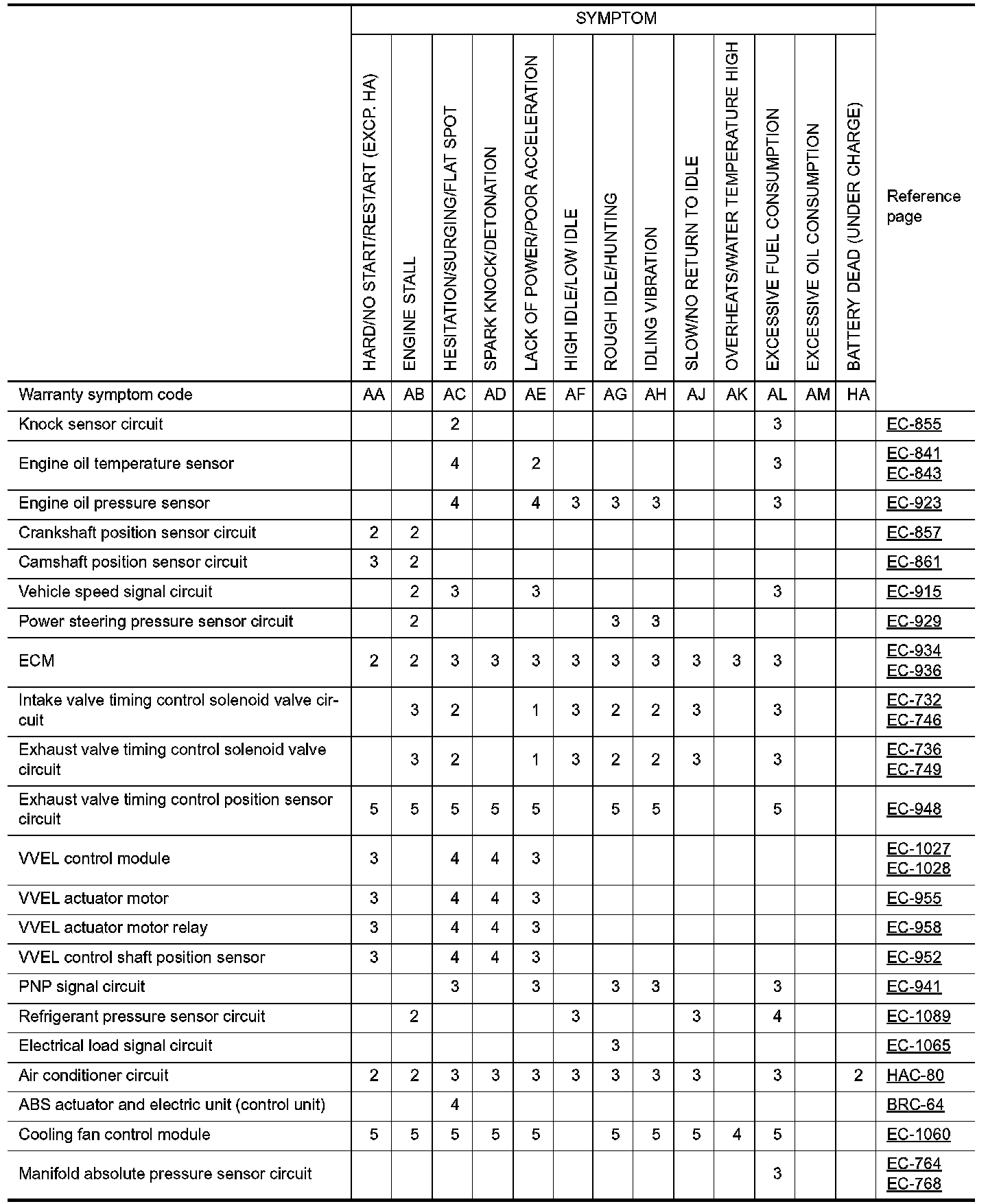 | | SYMPTOM | | | | | | | | | | | | | |
|---|---|---|---|---|---|---|---|---|---|---|---|---|---|---|
| | HARD/NO START/RESTART (EXCP. HA) | ENGINE STALL | HESITATION/SURGING/FLAT SPOT | SPARK KNOCK/DETONATION | LACK OF POWER/POOR ACCELERATION | HIGH IDLE/LOW IDLE | ROUGH IDLE/HUNTING | IDLING VIBRATION | SLOW/NO RETURN TO IDLE | OVERHEATS/WATER TEMPERATURE HIGH | EXCESSIVE FUEL CONSUMPTION | EXCESSIVE OIL CONSUMPTION | BATTERY DEAD (UNDER CHARGE) | Reference page |
| Warranty symptom code | AA | AB | AC | AD | AE | AF | AG | AH | AJ | AK | AL | AM | HA | |
| Knock sensor circuit | | | 2 | | | | | | | | 3 | | | EC-855 |
| Engine oil temperature sensor | | | 4 | | 2 | | | | | | 3 | | | EC-841 EC-843 |
| Engine oil pressure sensor | | | 4 | | 4 | 3 | 3 | 3 | | | 3 | | | EC-923 |
| Crankshaft position sensor circuit | 2 | 2 | | | | | | | | | | | | EC-857 |
| Camshaft position sensor circuit | 3 | 2 | | | | | | | | | | | | EC-861 |
| Vehicle speed signal circuit | | 2 | 3 | | 3 | | | | | | 3 | | | EC-915 |
| Power steering pressure sensor circuit | | 2 | | | | | 3 | 3 | | | | | | EC-929 |
| ECM | 2 | 2 | 3 | 3 | 3 | 3 | 3 | 3 | 3 | 3 | 3 | | | EC-934 EC-936 |
| Intake valve timing control solenoid valve circuit | | 3 | 2 | | 1 | 3 | 2 | 2 | 3 | | 3 | | | EC-732 EC-746 |
| Exhaust valve timing control solenoid valve circuit | | 3 | 2 | | 1 | 3 | 2 | 2 | 3 | | 3 | | | EC-736 EC-749 |
| Exhaust valve timing control position sensor circuit | 5 | 5 | 5 | 5 | 5 | | 5 | 5 | | | 5 | | | EC-948 |
| VVEL control module | 3 | | 4 | 4 | 3 | | | | | | | | | EC-1027 EC-1028 |
| VVEL actuator motor | 3 | | 4 | 4 | 3 | | | | | | | | | EC-955 |
| VVEL actuator motor relay | 3 | | 4 | 4 | 3 | | | | | | | | | EC-958 |
| VVEL control shaft position sensor | 3 | | 4 | 4 | 3 | | | | | | | | | EC-952 |
| PNP signal circuit | | | 3 | | 3 | | 3 | 3 | | | 3 | | | EC-941 |
| Refrigerant pressure sensor circuit | | 2 | | | | 3 | | | 3 | | 4 | | | EC-1089 |
| Electrical load signal circuit | | | | | | | 3 | | | | | | | EC-1065 |
| Air conditioner circuit | 2 | 2 | 3 | 3 | 3 | 3 | 3 | 3 | 3 | | 3 | | 2 | HAC-80 |
| ABS actuator and electric unit (control unit) | | | 4 | | | | | | | | | | | BRC-64 |
| Cooling fan control module | 5 | 5 | 5 | 5 | 5 | | 5 | 5 | 5 | 4 | 5 | | | EC-1060 |
| Manifold absolute pressure sensor circuit | | | | | | | | | | | 3 | | | EC-764 EC-768 |